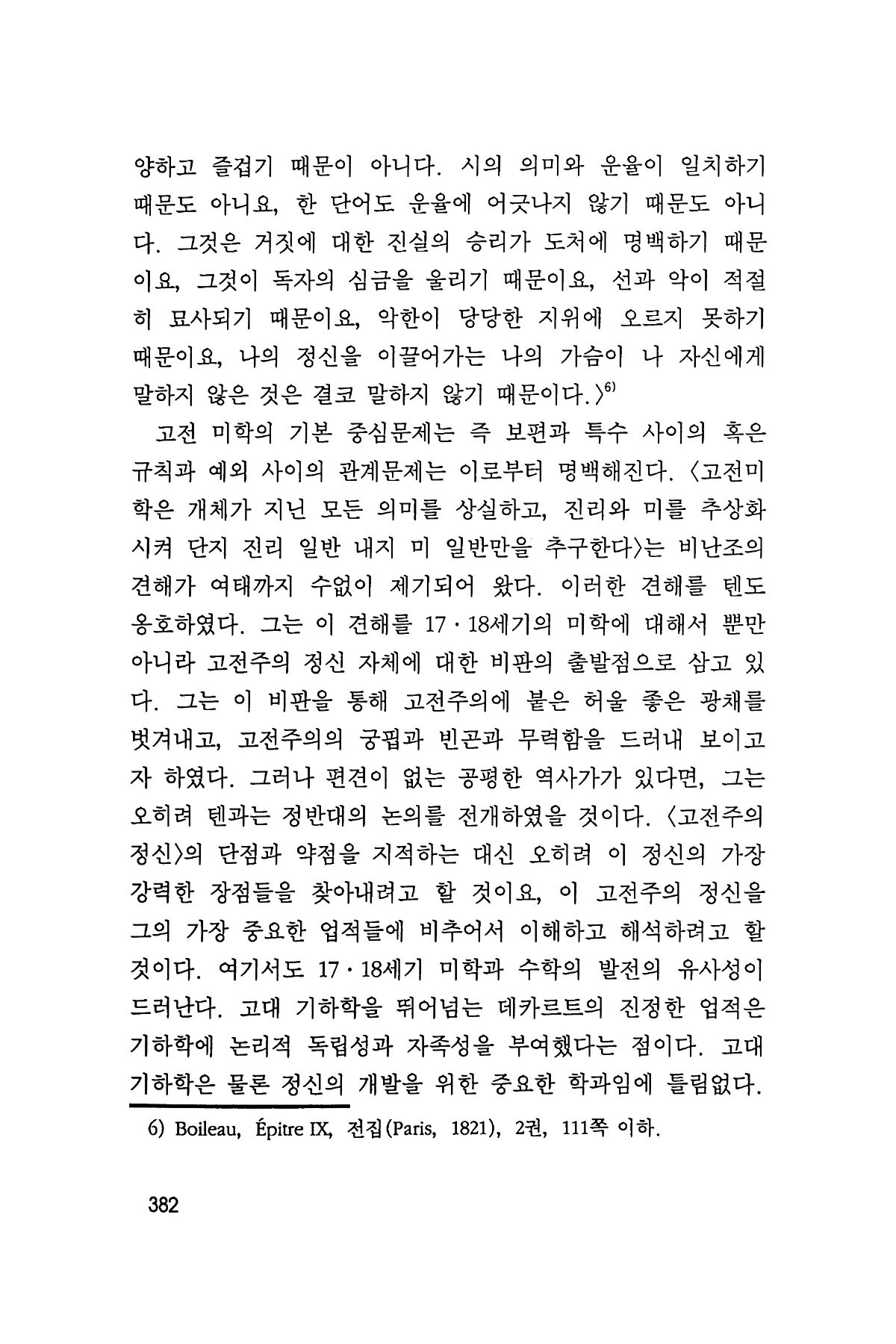 양하고 즐겁기 때문이 아니다. 시의 의미와 운율이 일치하기 때문도 아니요, 한 단어도 운율에 어긋나지 않기 때문도 아니다. 그것은 거짓에 대한 진실의 승리가 도처에 명백하기 때문이요, 그것이 독자의 심금을 울리기 때문이요, 선과 악이 적절히 묘사되기 때문이요, 악한이 당당한 지위에 오르지 못하기 때문이요, 나의 정신을 이끌어가는 나의 가슴이 나 자신에게 말하지 않은 것은 결코 말하지 않기 때문이다.〉$^{6)}$

고전 미학의 기본 중심문제는 즉 보편과 특수 사이의 혹은 규칙과 예외 사이의 관계문제는 이로부터 명백해진다. 〈고전미학은 개체가 지닌 모든 의미를 상실하고, 진리와 미를 추상화시켜 단지 진리 일반 내지 미 일반만을 추구한다〉는 비난조의 견해가 여태까지 수없이 제기되어 왔다. 이러한 견해를 텐도 옹호하였다. 그는 이 견해를 17·18세기의 미학에 대해서 뿐만 아니라 고전주의 정신 자체에 대한 비판의 출발점으로 삼고 있다. 그는 이 비판을 통해 고전주의에 붙은 허울 좋은 광채를 벗겨내고, 고전주의의 궁핍과 빈곤과 무력함을 드러내 보이고자 하였다. 그러나 편견이 없는 공평한 역사가가 있다면, 그는 오히려 텐과는 정반대의 논의를 전개하였을 것이다. 〈고전주의 정신〉의 단점과 약점을 지적하는 대신 오히려 이 정신의 가장 강력한 장점들을 찾아내려고 할 것이요, 이 고전주의 정신을 그의 가장 중요한 업적들에 비추어서 이해하고 해석하려고 할 것이다. 여기서도 17·18세기 미학과 수학의 발전의 유사성이 드러난다. 고대 기하학을 뛰어넘는 데카르트의 진정한 업적은 기하학에 논리적 독립성과 자족성을 부여했다는 점이다. 고대 기하학은 물론 정신의 개발을 위한 중요한 학과임에 틀림없다.

6) Boileau, Épitre IX, 전집(Paris, 1821), 2권, 111쪽 이하.

382